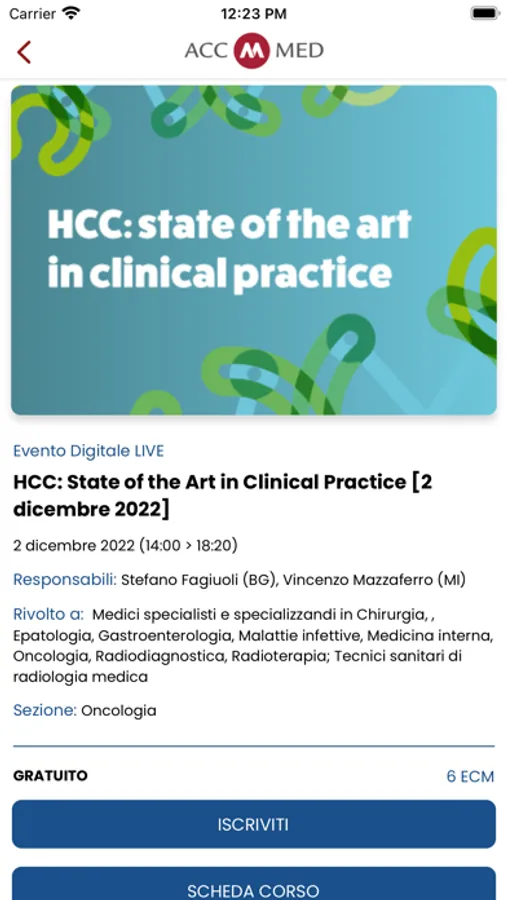 Carrier 12:23 PM

ACC M MED

HCC: state of the art in clinical practice

Evento Digitale LIVE

HCC: State of the Art in Clinical Practice [2 dicembre 2022]

2 dicembre 2022 (14:00 > 18:20)

Responsabili: Stefano Fagiuoli (BG), Vincenzo Mazzaferro (MI)

Rivolto a: Medici specialisti e specializzandi in Chirurgia, , Epatologia, Gastroenterologia, Malattie infettive, Medicina interna, Oncologia, Radiodiagnostica, Radioterapia; Tecnici sanitari di radiologia medica

Sezione: Oncologia

GRATUITO

6 ECM

ISCRIVITI

SCHEDA CORSO